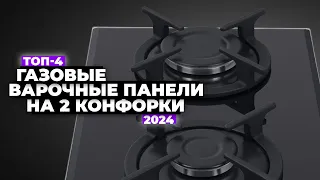 ТОП-4
ГАЗОВЫЕ
ВАРОЧНЫЕ ПАНЕЛИ
НА 2 КОНФОРКИ
2024